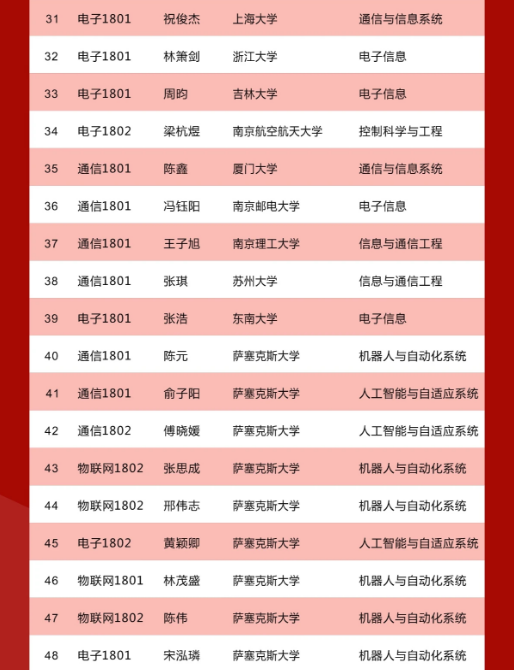 | 31 | 电子1801 | 祝俊杰 | 上海大学 | 通信与信息系统 |
|---|---|---|---|---|
| 32 | 电子1801 | 林箫剑 | 浙江大学 | 电子信息 |
| 33 | 电子1801 | 周昀 | 吉林大学 | 电子信息 |
| 34 | 电子1802 | 梁杭煜 | 南京航空航天大学 | 控制科学与工程 |
| 35 | 通信1801 | 陈鑫 | 厦门大学 | 通信与信息系统 |
| 36 | 通信1801 | 冯钰阳 | 南京邮电大学 | 电子信息 |
| 37 | 通信1801 | 王子旭 | 南京理工大学 | 信息与通信工程 |
| 38 | 通信1801 | 张琪 | 苏州大学 | 信息与通信工程 |
| 39 | 电子1801 | 张浩 | 东南大学 | 电子信息 |
| 40 | 通信1801 | 陈元 | 萨塞克斯大学 | 机器人与自动化系统 |
| 41 | 通信1801 | 俞子阳 | 萨塞克斯大学 | 人工智能与自适应系统 |
| 42 | 通信1802 | 傅晓媛 | 萨塞克斯大学 | 人工智能与自适应系统 |
| 43 | 物联网1802 | 张思成 | 萨塞克斯大学 | 机器人与自动化系统 |
| 44 | 物联网1802 | 邢伟志 | 萨塞克斯大学 | 机器人与自动化系统 |
| 45 | 电子1802 | 黄颖卿 | 萨塞克斯大学 | 人工智能与自适应系统 |
| 46 | 物联网1801 | 林茂盛 | 萨塞克斯大学 | 机器人与自动化系统 |
| 47 | 物联网1802 | 陈伟 | 萨塞克斯大学 | 机器人与自动化系统 |
| 48 | 电子1801 | 宋泓璘 | 萨塞克斯大学 | 机器人与自动化系统 |